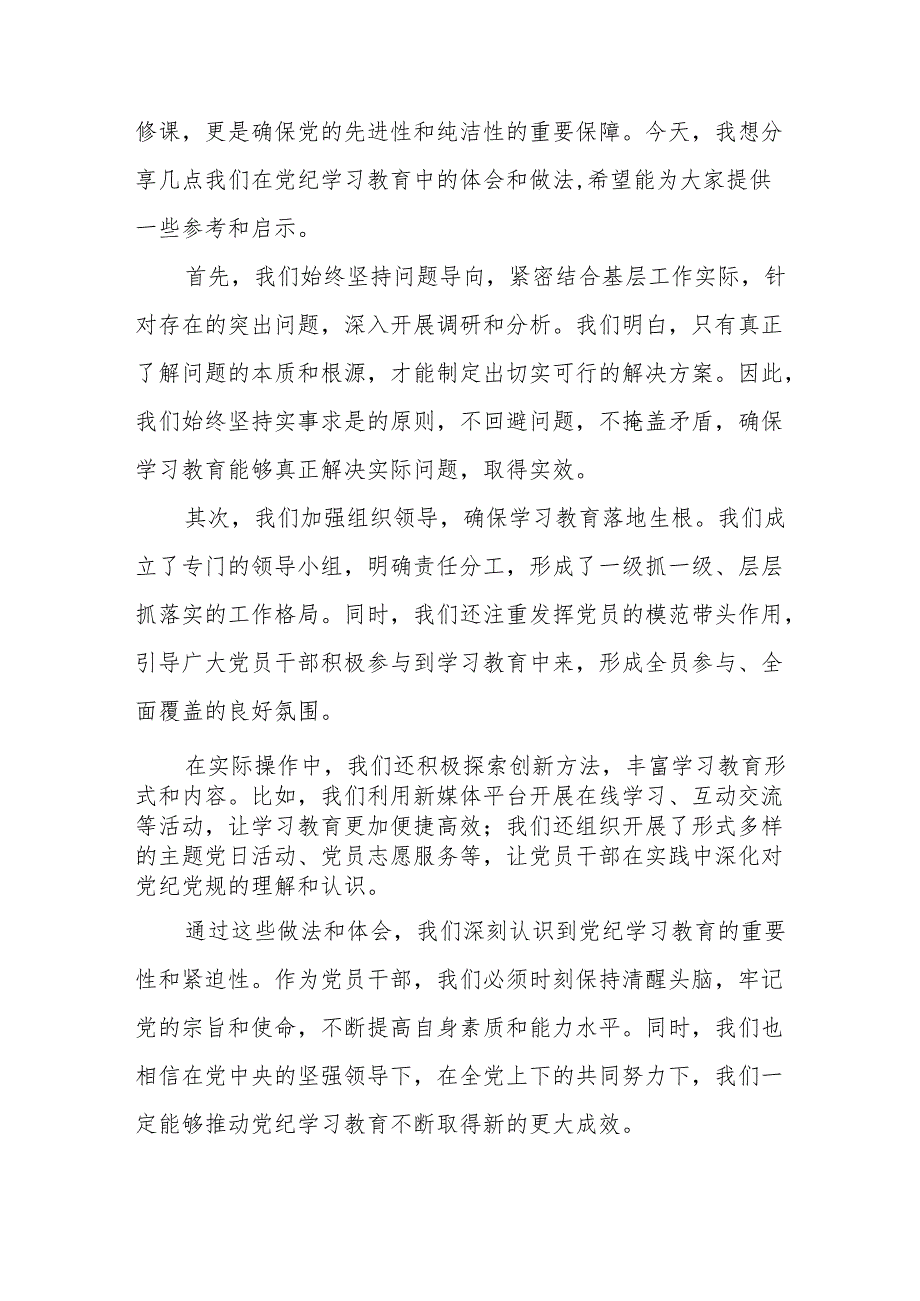 修课，更是确保党的先进性和纯洁性的重要保障。今天，我想分享几点我们在党纪学习教育中的体会和做法,希望能为大家提供一些参考和启示。

首先，我们始终坚持问题导向，紧密结合基层工作实际，针对存在的突出问题，深入开展调研和分析。我们明白，只有真正了解问题的本质和根源，才能制定出切实可行的解决方案。因此，我们始终坚持实事求是的原则，不回避问题，不掩盖矛盾，确保学习教育能够真正解决实际问题，取得实效。

其次，我们加强组织领导，确保学习教育落地生根。我们成立了专门的领导小组，明确责任分工，形成了一级抓一级、层层抓落实的工作格局。同时，我们还注重发挥党员的模范带头作用，引导广大党员干部积极参与到学习教育中来，形成全员参与、全面覆盖的良好氛围。

在实际操作中，我们还积极探索创新方法，丰富学习教育形式和内容。比如，我们利用新媒体平台开展在线学习、互动交流等活动，让学习教育更加便捷高效；我们还组织开展了形式多样的主题党日活动、党员志愿服务等，让党员干部在实践中深化对党纪党规的理解和认识。

通过这些做法和体会，我们深刻认识到党纪学习教育的重要性和紧迫性。作为党员干部，我们必须时刻保持清醒头脑，牢记党的宗旨和使命，不断提高自身素质和能力水平。同时，我们也相信在党中央的坚强领导下，在全党上下的共同努力下，我们一定能够推动党纪学习教育不断取得新的更大成效。